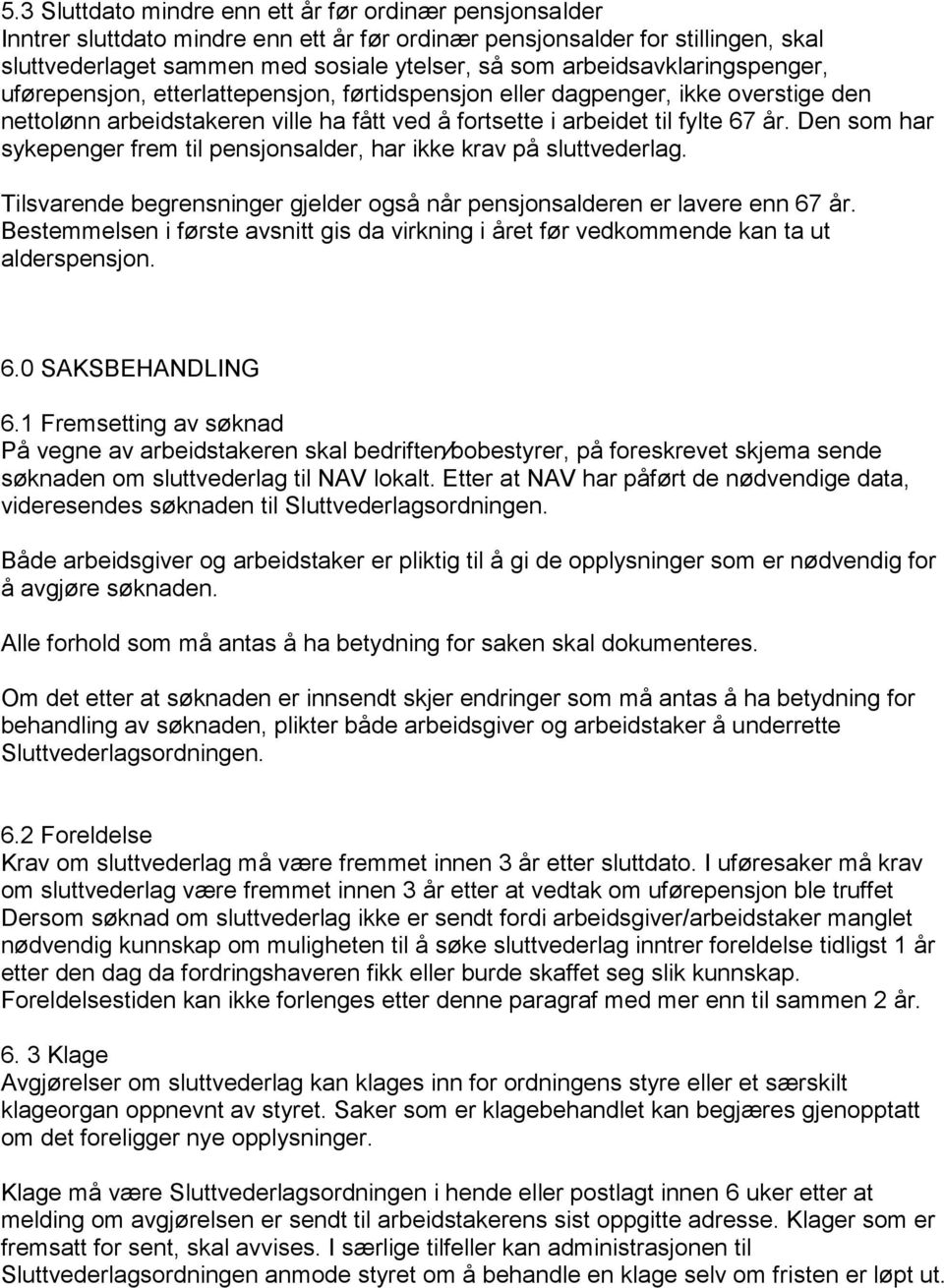 5.3 Sluttdato mindre enn ett år før ordinær pensjonsalder
Inntrer sluttdato mindre enn ett år før ordinær pensjonsalder for stillingen, skal sluttvederlaget sammen med sosiale ytelser, så som arbeidsavklaringspenger, uførepensjon, etterlattepensjon, førtidspensjon eller dagpenger, ikke overstige den nettolønn arbeidstakeren ville ha fått ved å fortsette i arbeidet til fylte 67 år. Den som har sykepenger frem til pensjonsalder, har ikke krav på sluttvederlag.

Tilsvarende begrensninger gjelder også når pensjonsalderen er lavere enn 67 år. Bestemmelsen i første avsnitt gis da virkning i året før vedkommende kan ta ut alderspensjon.

6.0 SAKSBEHANDLING
6.1 Fremsetting av søknad
På vegne av arbeidstakeren skal bedriften/bobestyrer, på foreskrevet skjema sende søknaden om sluttvederlag til NAV lokalt. Etter at NAV har påført de nødvendige data, videresendes søknaden til Sluttvederlagsordningen.

Både arbeidsgiver og arbeidstaker er pliktig til å gi de opplysninger som er nødvendig for å avgjøre søknaden.

Alle forhold som må antas å ha betydning for saken skal dokumenteres.

Om det etter at søknaden er innsendt skjer endringer som må antas å ha betydning for behandling av søknaden, plikter både arbeidsgiver og arbeidstaker å underrette Sluttvederlagsordningen.

6.2 Foreldelse
Krav om sluttvederlag må være fremmet innen 3 år etter sluttdato. I uføresaker må krav om sluttvederlag være fremmet innen 3 år etter at vedtak om uførepensjon ble truffet Dersom søknad om sluttvederlag ikke er sendt fordi arbeidsgiver/arbeidstaker manglet nødvendig kunnskap om muligheten til å søke sluttvederlag inntrer foreldelse tidligst 1 år etter den dag da fordringshaveren fikk eller burde skaffet seg slik kunnskap. Foreldelsestiden kan ikke forlenges etter denne paragraf med mer enn til sammen 2 år.

6. 3 Klage
Avgjørelser om sluttvederlag kan klages inn for ordningens styre eller et særskilt klageorgan oppnevnt av styret. Saker som er klagebehandlet kan begjæres gjenopptatt om det foreligger nye opplysninger.

Klage må være Sluttvederlagsordningen i hende eller postlagt innen 6 uker etter at melding om avgjørelsen er sendt til arbeidstakerens sist oppgitte adresse. Klager som er fremsatt for sent, skal avvises. I særlige tilfeller kan administrasjonen til Sluttvederlagsordningen anmode styret om å behandle en klage selv om fristen er løpt ut.